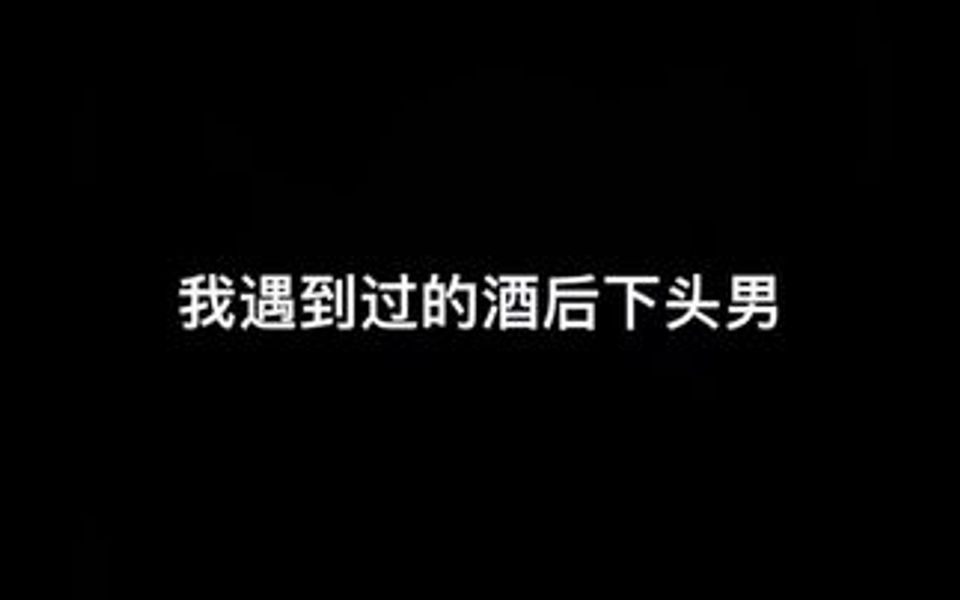 我遇到过的酒后下头男